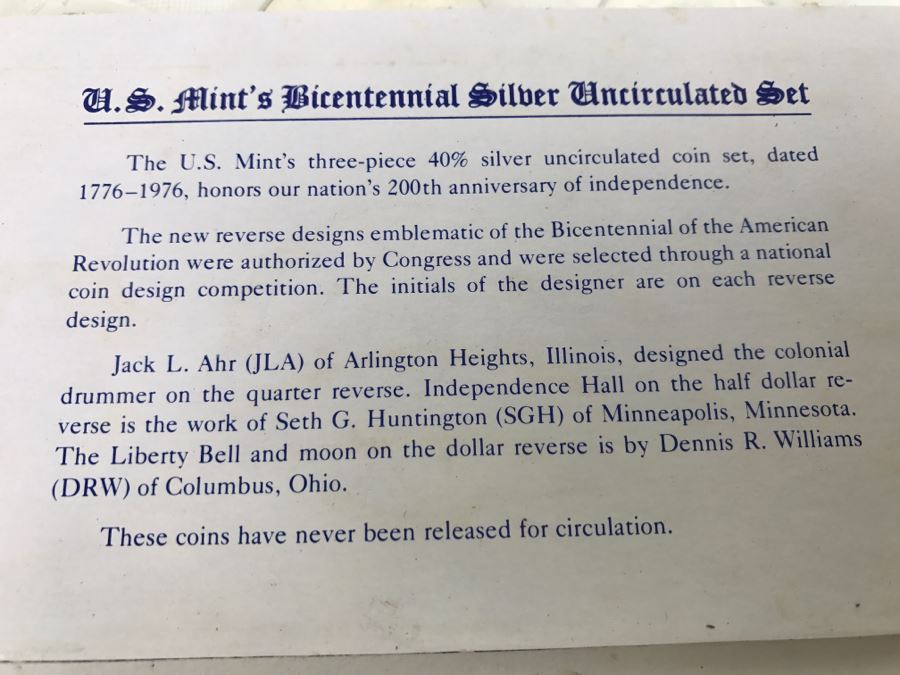 U.S. Mint's Bicentennial Silver Uncirculated Set

The U.S. Mint's three-piece 40% silver uncirculated coin set, dated 1776–1976, honors our nation's 200th anniversary of independence.

The new reverse designs emblematic of the Bicentennial of the American Revolution were authorized by Congress and were selected through a national coin design competition. The initials of the designer are on each reverse design.

Jack L. Ahr (JLA) of Arlington Heights, Illinois, designed the colonial drummer on the quarter reverse. Independence Hall on the half dollar reverse is the work of Seth G. Huntington (SGH) of Minneapolis, Minnesota. The Liberty Bell and moon on the dollar reverse is by Dennis R. Williams (DRW) of Columbus, Ohio.

These coins have never been released for circulation.